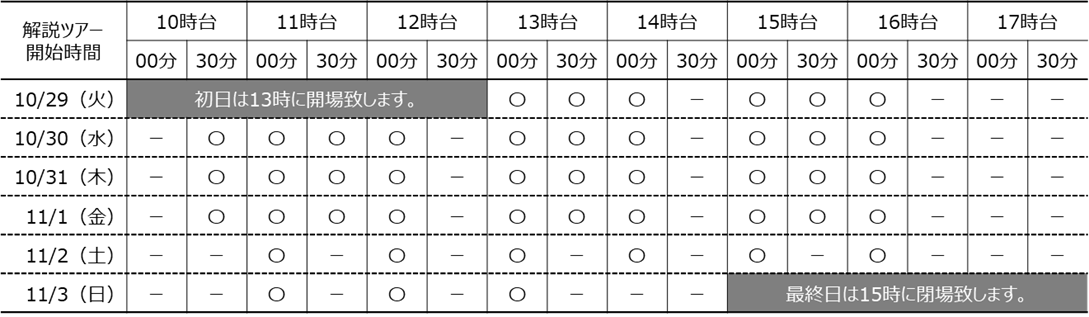 | 解説ツアー開始時間 | 10時台 | | 11時台 | | 12時台 | | 13時台 | | 14時台 | | 15時台 | | 16時台 | | 17時台 | |
|---|---|---|---|---|---|---|---|---|---|---|---|---|---|---|---|---|
| | 00分 | 30分 | 00分 | 30分 | 00分 | 30分 | 00分 | 30分 | 00分 | 30分 | 00分 | 30分 | 00分 | 30分 | 00分 | 30分 |
| 10/29（火） | 初日は13時に開場致します。 | | | | | | ○ | ○ | ○ | － | ○ | ○ | ○ | － | － | － |
| 10/30（水） | － | ○ | ○ | ○ | ○ | － | ○ | ○ | ○ | － | ○ | ○ | ○ | － | － | － |
| 10/31（木） | － | ○ | ○ | ○ | ○ | － | ○ | ○ | ○ | － | ○ | ○ | ○ | － | － | － |
| 11/1（金） | － | ○ | ○ | ○ | ○ | － | ○ | ○ | ○ | － | ○ | ○ | ○ | － | － | － |
| 11/2（土） | － | － | ○ | － | ○ | － | ○ | － | ○ | － | ○ | － | ○ | － | － | － |
| 11/3（日） | － | － | ○ | － | ○ | － | ○ | － | － | － | 最終日は15時に閉場致します。 | | | | | |